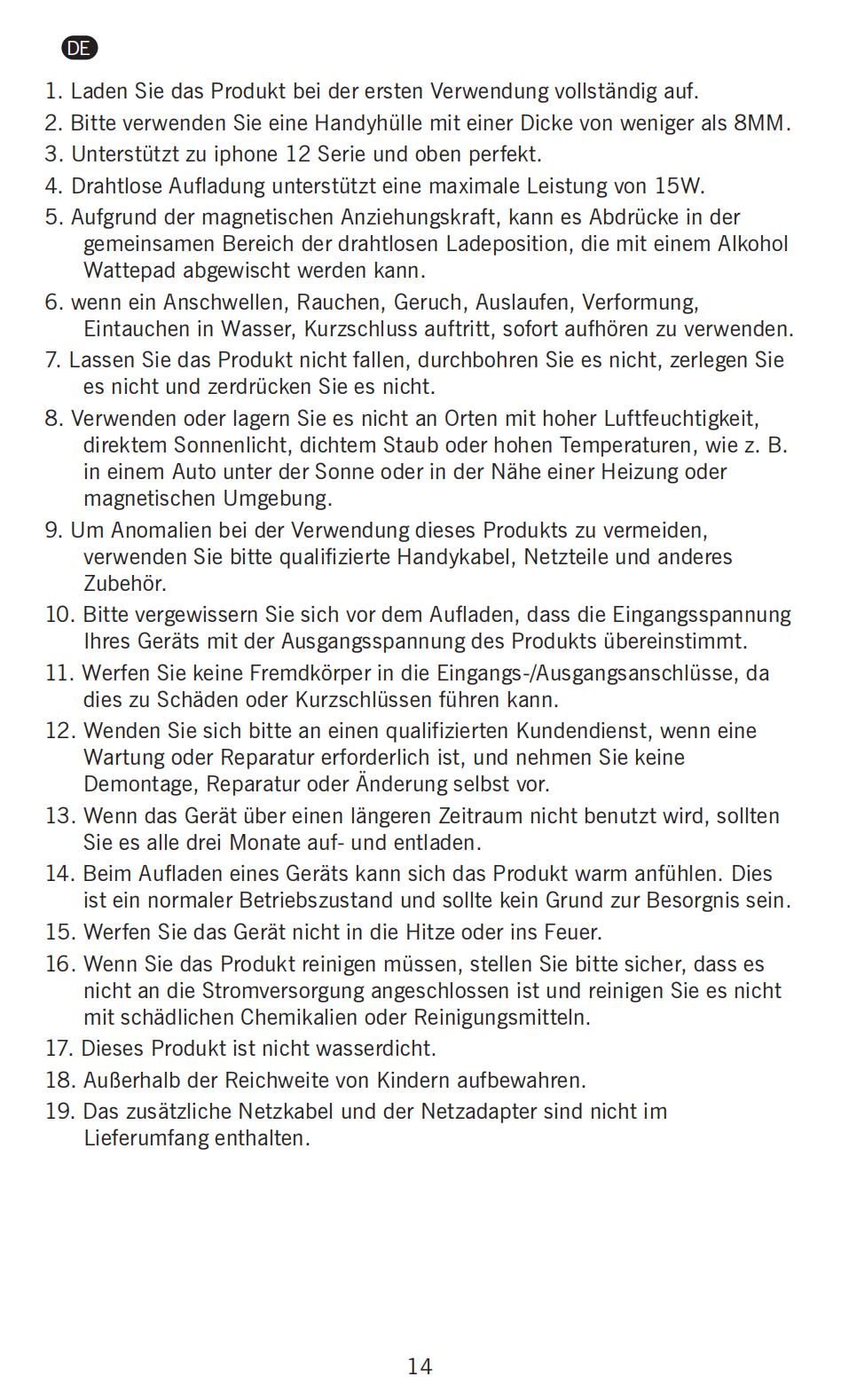 DE

1. Laden Sie das Produkt bei der ersten Verwendung vollständig auf.
2. Bitte verwenden Sie eine Handyhülle mit einer Dicke von weniger als 8MM.
3. Unterstützt zu iphone 12 Serie und oben perfekt.
4. Drahtlose Aufladung unterstützt eine maximale Leistung von 15W.
5. Aufgrund der magnetischen Anziehungskraft, kann es Abdrücke in der gemeinsamen Bereich der drahtlosen Ladeposition, die mit einem Alkohol Wattepad abgewischt werden kann.
6. wenn ein Anschwellen, Rauchen, Geruch, Auslaufen, Verformung, Eintauchen in Wasser, Kurzschluss auftritt, sofort aufhören zu verwenden.
7. Lassen Sie das Produkt nicht fallen, durchbohren Sie es nicht, zerlegen Sie es nicht und zerdrücken Sie es nicht.
8. Verwenden oder lagern Sie es nicht an Orten mit hoher Luftfeuchtigkeit, direktem Sonnenlicht, dichtem Staub oder hohen Temperaturen, wie z. B. in einem Auto unter der Sonne oder in der Nähe einer Heizung oder magnetischen Umgebung.
9. Um Anomalien bei der Verwendung dieses Produkts zu vermeiden, verwenden Sie bitte qualifizierte Handykabel, Netzteile und anderes Zubehör.
10. Bitte vergewissern Sie sich vor dem Aufladen, dass die Eingangsspannung Ihres Geräts mit der Ausgangsspannung des Produkts übereinstimmt.
11. Werfen Sie keine Fremdkörper in die Eingangs-/Ausgangsanschlüsse, da dies zu Schäden oder Kurzschlüssen führen kann.
12. Wenden Sie sich bitte an einen qualifizierten Kundendienst, wenn eine Wartung oder Reparatur erforderlich ist, und nehmen Sie keine Demontage, Reparatur oder Änderung selbst vor.
13. Wenn das Gerät über einen längeren Zeitraum nicht benutzt wird, sollten Sie es alle drei Monate auf- und entladen.
14. Beim Aufladen eines Geräts kann sich das Produkt warm anfühlen. Dies ist ein normaler Betriebszustand und sollte kein Grund zur Besorgnis sein.
15. Werfen Sie das Gerät nicht in die Hitze oder ins Feuer.
16. Wenn Sie das Produkt reinigen müssen, stellen Sie bitte sicher, dass es nicht an die Stromversorgung angeschlossen ist und reinigen Sie es nicht mit schädlichen Chemikalien oder Reinigungsmitteln.
17. Dieses Produkt ist nicht wasserdicht.
18. Außerhalb der Reichweite von Kindern aufbewahren.
19. Das zusätzliche Netzkabel und der Netzadapter sind nicht im Lieferumfang enthalten.

14